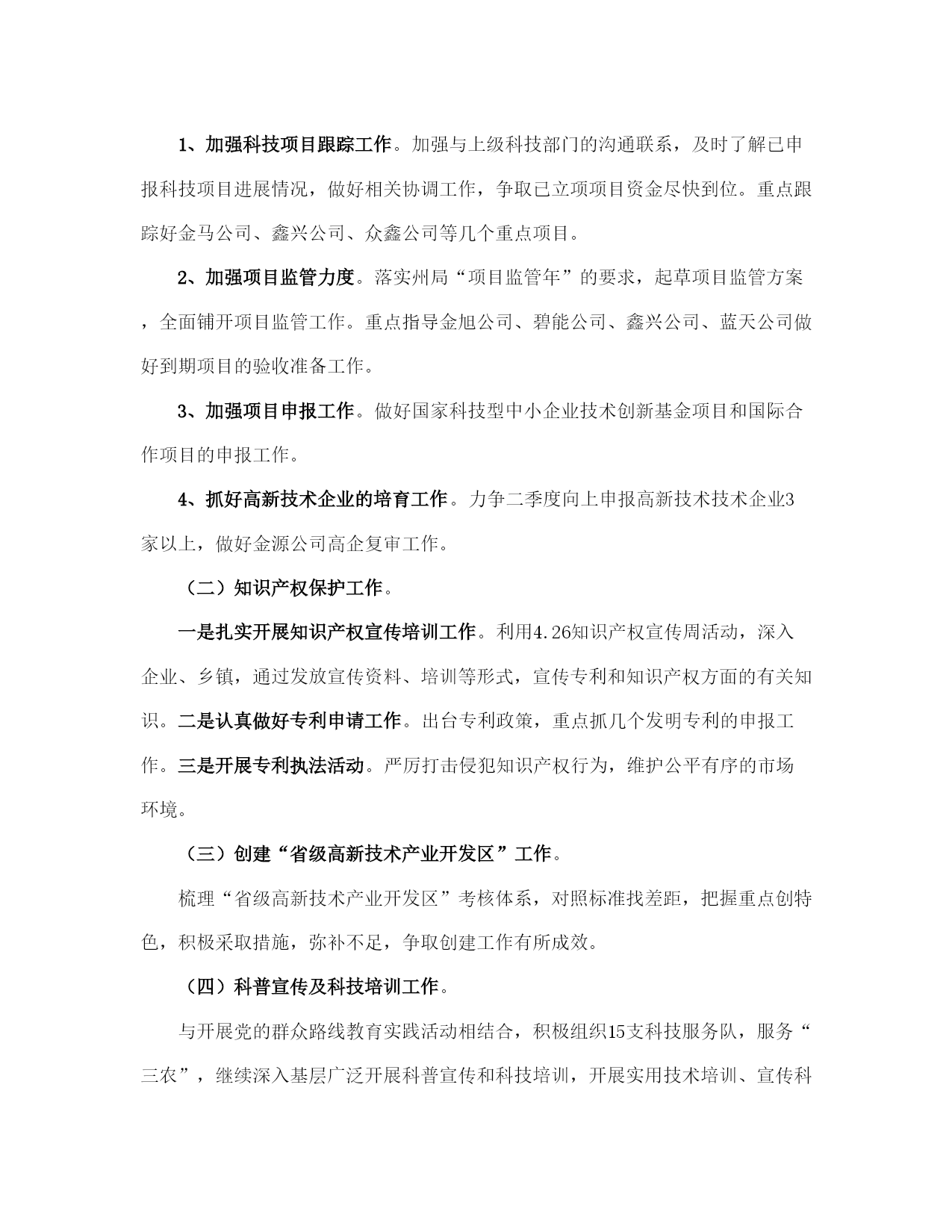 1、加强科技项目跟踪工作。加强与上级科技部门的沟通联系，及时了解已申报科技项目进展情况，做好相关协调工作，争取已立项项目资金尽快到位。重点跟踪好金马公司、鑫兴公司、众鑫公司等几个重点项目。

2、加强项目监管力度。落实州局“项目监管年”的要求，起草项目监管方案，全面铺开项目监管工作。重点指导金旭公司、碧能公司、鑫兴公司、蓝天公司做好到期项目的验收准备工作。

3、加强项目申报工作。做好国家科技型中小企业技术创新基金项目和国际合作项目的申报工作。

4、抓好高新技术企业的培育工作。力争二季度向上申报高新技术技术企业3家以上，做好金源公司高企复审工作。

（二）知识产权保护工作。

一是扎实开展知识产权宣传培训工作。利用4.26知识产权宣传周活动，深入企业、乡镇，通过发放宣传资料、培训等形式，宣传专利和知识产权方面的有关知识。二是认真做好专利申请工作。出台专利政策，重点抓几个发明专利的申报工作。三是开展专利执法活动。严厉打击侵犯知识产权行为，维护公平有序的市场环境。

（三）创建“省级高新技术产业开发区”工作。

梳理“省级高新技术产业开发区”考核体系，对照标准找差距，把握重点创特色，积极采取措施，弥补不足，争取创建工作有所成效。

（四）科普宣传及科技培训工作。

与开展党的群众路线教育实践活动相结合，积极组织15支科技服务队，服务“三农”，继续深入基层广泛开展科普宣传和科技培训，开展实用技术培训、宣传科